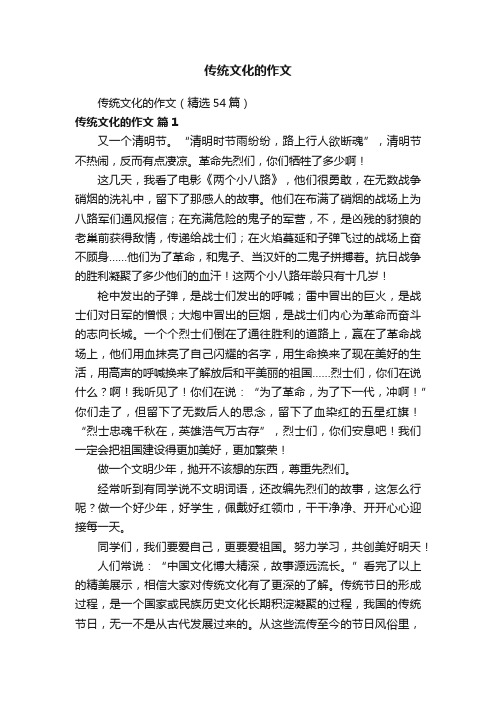 传统文化的作文

传统文化的作文（精选54篇）

传统文化的作文 篇1

又一个清明节。“清明时节雨纷纷，路上行人欲断魂”，清明节不热闹，反而有点凄凉。革命先烈们，你们牺牲了多少啊！

这几天，我看了电影《两个小八路》，他们很勇敢，在无数战争硝烟的洗礼中，留下了那感人的故事。他们在布满了硝烟的战场上为八路军们通风报信；在充满危险的鬼子的军营，不，是凶残的豺狼的老巢前获得敌情，传递给战士们；在火焰蔓延和子弹飞过的战场上奋不顾身……他们为了革命，和鬼子、当汉奸的二鬼子拼搏着。抗日战争的胜利凝聚了多少他们的血汗！这两个小八路年龄只有十几岁！

枪中发出的子弹，是战士们发出的呼喊；雷中冒出的巨火，是战士们对日军的憎恨；大炮中冒出的巨烟，是战士们内心为革命而奋斗的志向长城。一个个烈士们倒在了通往胜利的道路上，赢在了革命战场上，他们用血抹亮了自己闪耀的名字，用生命换来了现在美好的生活，用高声的呼喊换来了解放后和平美丽的祖国……烈士们，你们在说什么？啊！我听见了！你们在说：“为了革命，为了下一代，冲啊！”你们走了，但留下了无数后人的思念，留下了血染红的五星红旗！“烈士忠魂千秋在，英雄浩气万古存”，烈士们，你们安息吧！我们一定会把祖国建设得更加美好，更加繁荣！

做一个文明少年，抛开不该想的东西，尊重先烈们。

经常听到有同学说不文明词语，还改编先烈们的故事，这怎么行呢？做一个好少年，好学生，佩戴好红领巾，干干净净、开开心心迎接每一天。

同学们，我们要爱自己，更要爱祖国。努力学习，共创美好明天！

人们常说：“中国文化博大精深，故事源远流长。”看完了以上的精美展示，相信大家对传统文化有了更深的了解。传统节日的形成过程，是一个国家或民族历史文化长期积淀凝聚的过程，我国的传统节日，无一不是从古代发展过来的。从这些流传至今的节日风俗里，